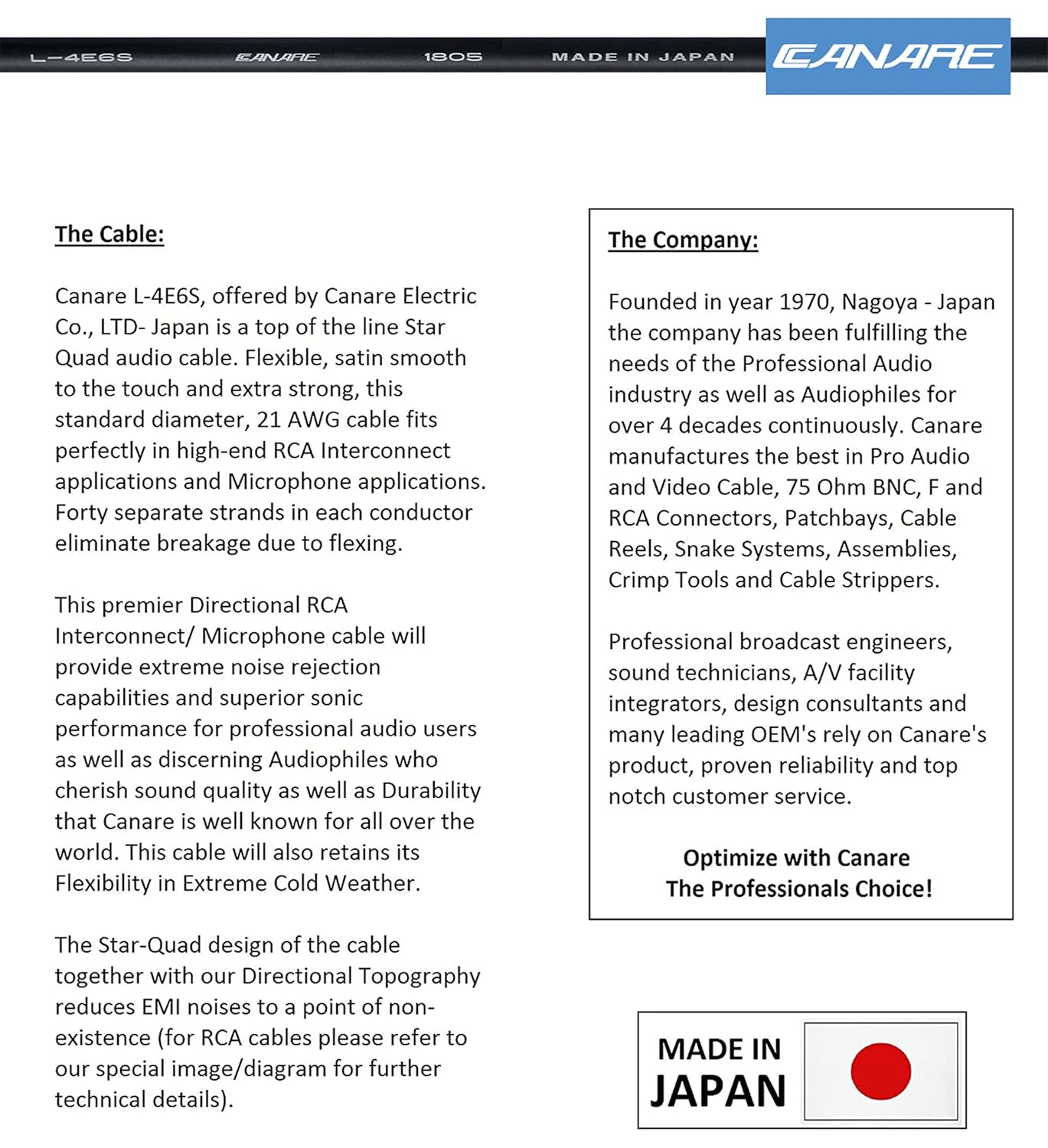 L-4E6S CANARE 1805 MADE IN JAPAN

CANARE

The Cable:

Canare L-4E6S, offered by Canare Electric Co., LTD- Japan is a top of the line Star Quad audio cable. Flexible, satin smooth to the touch and extra strong, this standard diameter, 21 AWG cable fits perfectly in high-end RCA Interconnect applications and Microphone applications. Forty separate strands in each conductor eliminate breakage due to flexing.

This premier Directional RCA Interconnect/ Microphone cable will provide extreme noise rejection capabilities and superior sonic performance for professional audio users as well as discerning Audiophiles who cherish sound quality as well as Durability that Canare is well known for all over the world. This cable will also retains its Flexibility in Extreme Cold Weather.

The Star-Quad design of the cable together with our Directional Topography reduces EMI noises to a point of non-existence (for RCA cables please refer to our special image/diagram for further technical details).

The Company:

Founded in year 1970, Nagoya - Japan the company has been fulfilling the needs of the Professional Audio industry as well as Audiophiles for over 4 decades continuously. Canare manufactures the best in Pro Audio and Video Cable, 75 Ohm BNC, F and RCA Connectors, Patchbays, Cable Reels, Snake Systems, Assemblies, Crimp Tools and Cable Strippers.

Professional broadcast engineers, sound technicians, A/V facility integrators, design consultants and many leading OEM's rely on Canare's product, proven reliability and top notch customer service.

Optimize with Canare
The Professionals Choice!

MADE IN
JAPAN